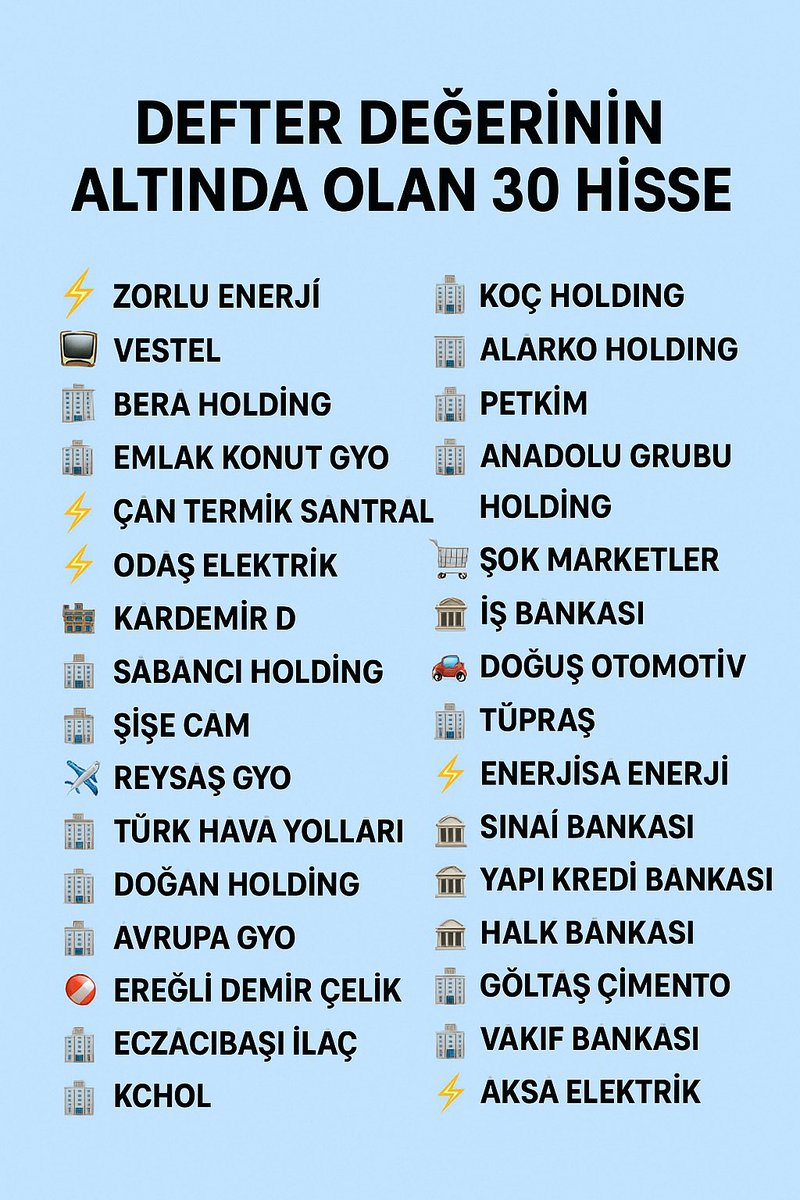 DEFTER DEĞERİNİN ALTINDA OLAN 30 HİSSE

ZORLU ENERJİ
VESTEL
BERA HOLDİNG
EMLAK KONUT GYO
ÇAN TERMİK SANTRAL
ODAŞ ELEKTRİK
KARDEMİR D
SABANCI HOLDİNG
ŞİŞE CAM
REYSAŞ GYO
TÜRK HAVA YOLLARI
DOĞAN HOLDİNG
AVRUPA GYO
EREĞLİ DEMİR ÇELİK
ECZACIBAŞI İLAÇ
KCHOL

KOÇ HOLDING
ALARKO HOLDING
PETKİM
ANADOLU GRUBU HOLDİNG
ŞOK MARKETLER
İŞ BANKASI
DOĞUŞ OTOMOTİV
TÜPRAŞ
ENERJİSA ENERJİ
SINAİ BANKASI
YAPI KREDİ BANKASI
HALK BANKASI
GÖLTAŞ ÇİMENTO
VAKIF BANKASI
AKSA ELEKTRİK